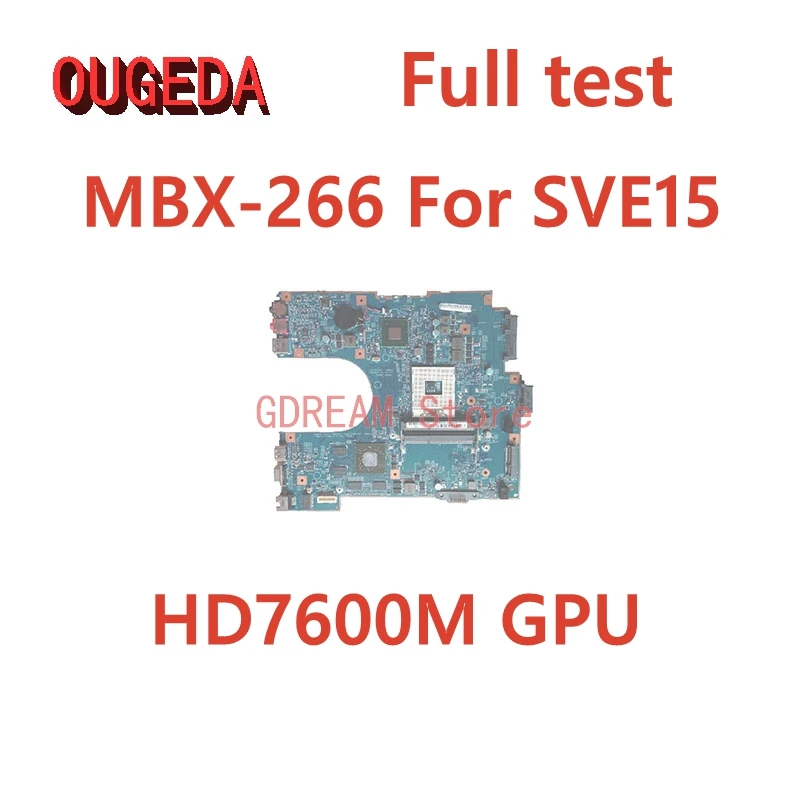 OUGEDA Full test

MBX-266 For SVE15

GDREAM Store

HD7600M GPU